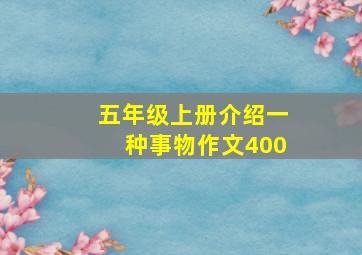 五年级上册介绍一种事物作文400